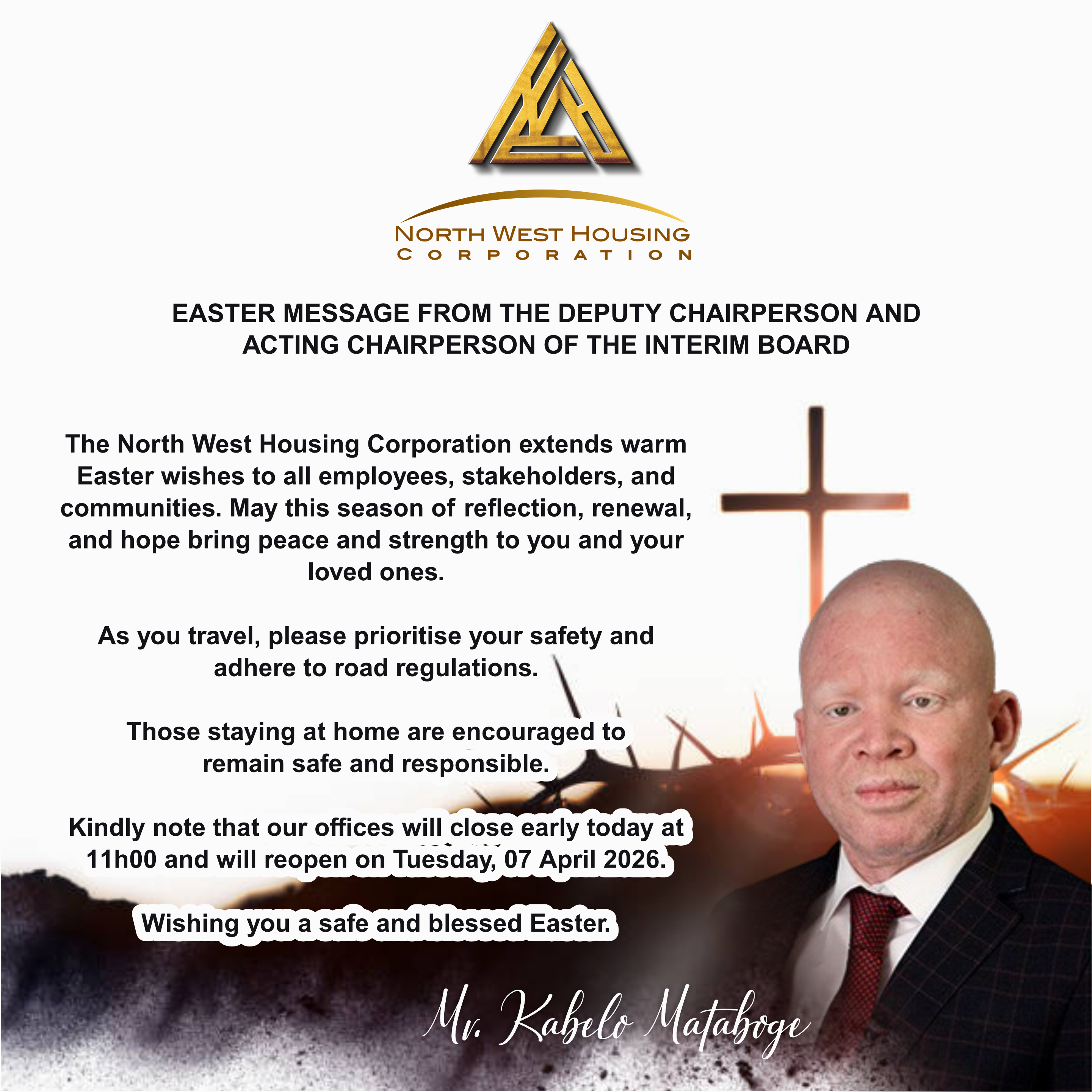 NORTH WEST HOUSING
CORPORATION

EASTER MESSAGE FROM THE DEPUTY CHAIRPERSON AND ACTING CHAIRPERSON OF THE INTERIM BOARD

The North West Housing Corporation extends warm Easter wishes to all employees, stakeholders, and communities. May this season of reflection, renewal, and hope bring peace and strength to you and your loved ones.

As you travel, please prioritise your safety and adhere to road regulations.

Those staying at home are encouraged to remain safe and responsible.

Kindly note that our offices will close early today at 11h00 and will reopen on Tuesday, 07 April 2026.

Wishing you a safe and blessed Easter.

Mr. Kabelo Mataboge